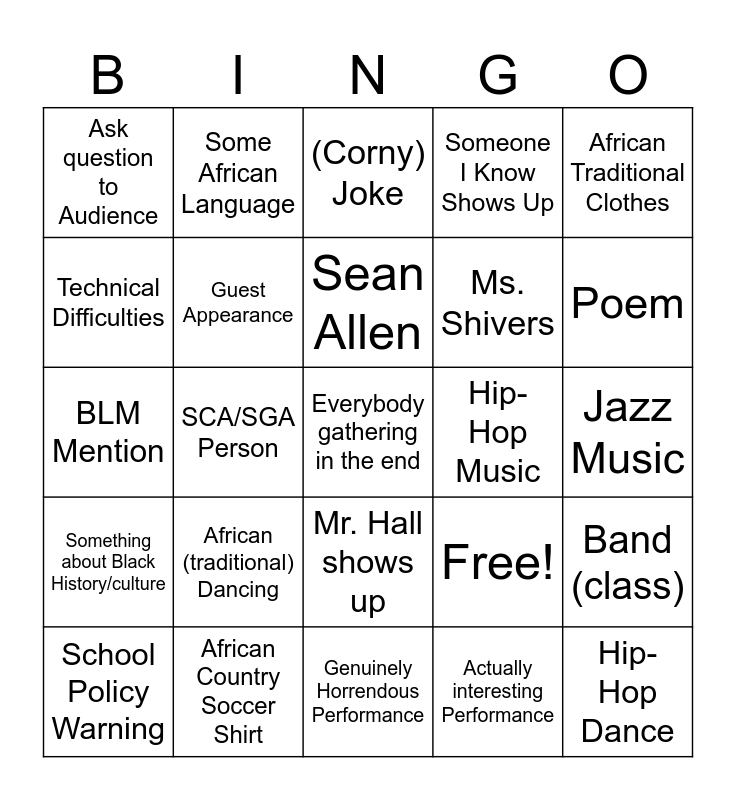 | B | I | N | G | O |
|---|---|---|---|---|
| Ask question to Audience | Some African Language | (Corny) Joke | Someone I Know Shows Up | African Traditional Clothes |
| Technical Difficulties | Guest Appearance | Sean Allen | Ms. Shivers | Poem |
| BLM Mention | SCA/SGA Person | Everybody gathering in the end | Hip-Hop Music | Jazz Music |
| Something about Black History/culture | African (traditional) Dancing | Mr. Hall shows up | Free! | Band (class) |
| School Policy Warning | African Country Soccer Shirt | Genuinely Horrendous Performance | Actually interesting Performance | Hip-Hop Dance |